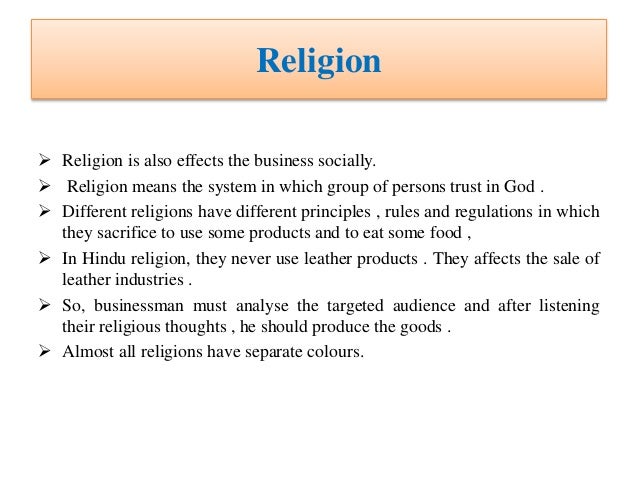 Religion

➢ Religion is also effects the business socially.

➢ Religion means the system in which group of persons trust in God .

➢ Different religions have different principles , rules and regulations in which they sacrifice to use some products and to eat some food ,

➢ In Hindu religion, they never use leather products . They affects the sale of leather industries .

➢ So, businessman must analyse the targeted audience and after listening their religious thoughts , he should produce the goods .

➢ Almost all religions have separate colours.